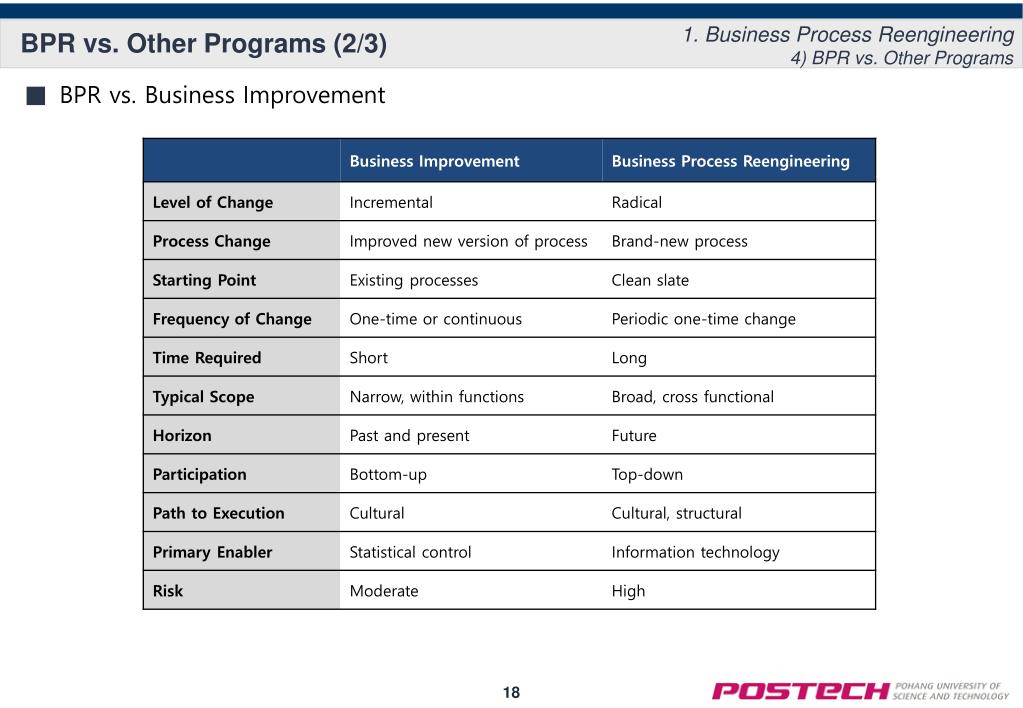 BPR vs. Other Programs (2/3)

1. Business Process Reengineering
4) BPR vs. Other Programs

■ BPR vs. Business Improvement

| | Business Improvement | Business Process Reengineering |
|---|---|---|
| Level of Change | Incremental | Radical |
| Process Change | Improved new version of process | Brand-new process |
| Starting Point | Existing processes | Clean slate |
| Frequency of Change | One-time or continuous | Periodic one-time change |
| Time Required | Short | Long |
| Typical Scope | Narrow, within functions | Broad, cross functional |
| Horizon | Past and present | Future |
| Participation | Bottom-up | Top-down |
| Path to Execution | Cultural | Cultural, structural |
| Primary Enabler | Statistical control | Information technology |
| Risk | Moderate | High |

18

POSTECH POHANG UNIVERSITY OF SCIENCE AND TECHNOLOGY